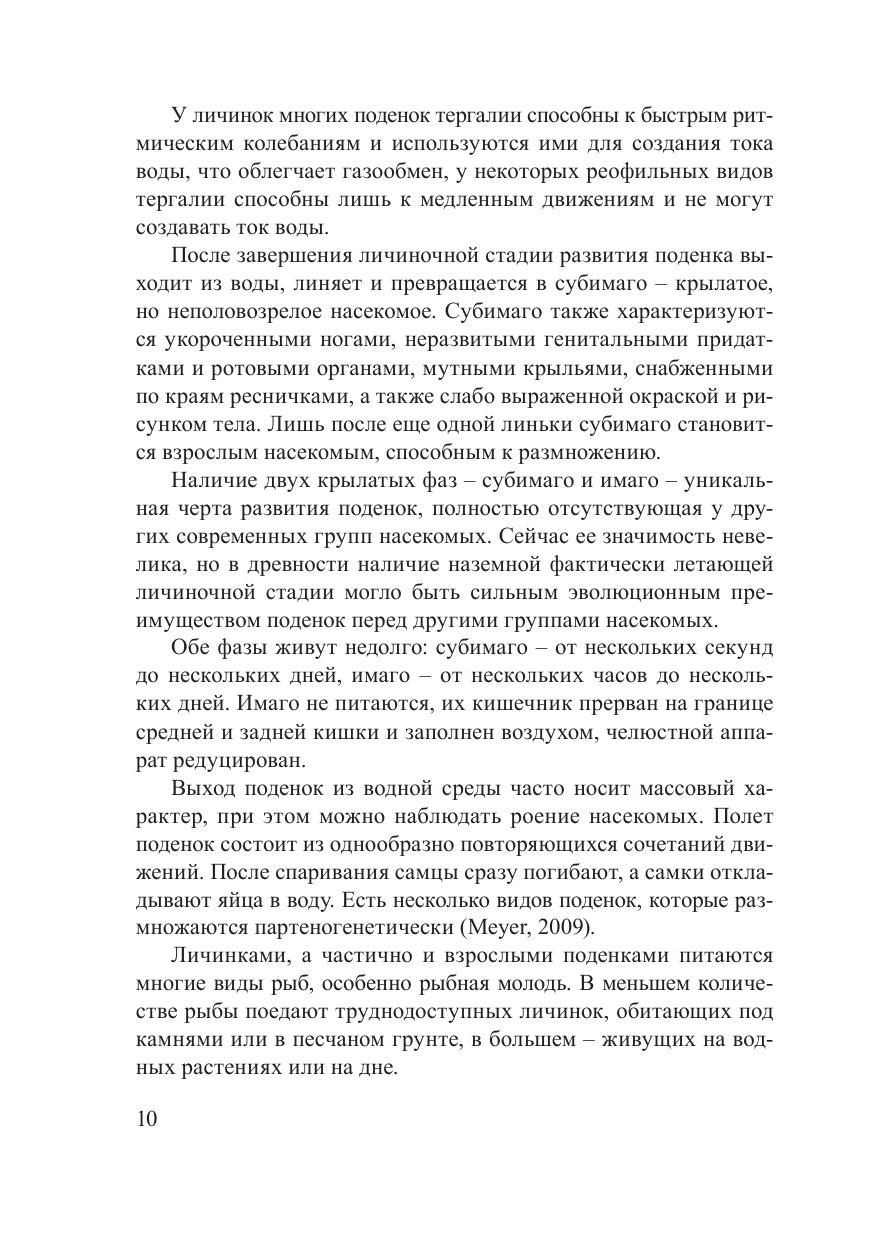 У личинок многих поденок тергалии способны к быстрым ритмическим колебаниям и используются ими для создания тока воды, что облегчает газообмен, у некоторых реофильных видов тергалии способны лишь к медленным движениям и не могут создавать ток воды.

После завершения личиночной стадии развития поденка выходит из воды, линяет и превращается в субимаго – крылатое, но неполовозрелое насекомое. Субимаго также характеризуются укороченными ногами, неразвитыми генитальными придатками и ротовыми органами, мутными крыльями, снабженными по краям ресничками, а также слабо выраженной окраской и рисунком тела. Лишь после еще одной линьки субимаго становится взрослым насекомым, способным к размножению.

Наличие двух крылатых фаз – субимаго и имаго – уникальная черта развития поденок, полностью отсутствующая у других современных групп насекомых. Сейчас ее значимость невелика, но в древности наличие наземной фактически летающей личиночной стадии могло быть сильным эволюционным преимуществом поденок перед другими группами насекомых.

Обе фазы живут недолго: субимаго – от нескольких секунд до нескольких дней, имаго – от нескольких часов до нескольких дней. Имаго не питаются, их кишечник прерван на границе средней и задней кишки и заполнен воздухом, челюстной аппарат редуцирован.

Выход поденок из водной среды часто носит массовый характер, при этом можно наблюдать роение насекомых. Полет поденок состоит из однообразно повторяющихся сочетаний движений. После спаривания самцы сразу погибают, а самки откладывают яйца в воду. Есть несколько видов поденок, которые размножаются партеногенетически (Meyer, 2009).

Личинками, а частично и взрослыми поденками питаются многие виды рыб, особенно рыбная молодь. В меньшем количестве рыбы поедают труднодоступных личинок, обитающих под камнями или в песчаном грунте, в большем – живущих на водных растениях или на дне.

10